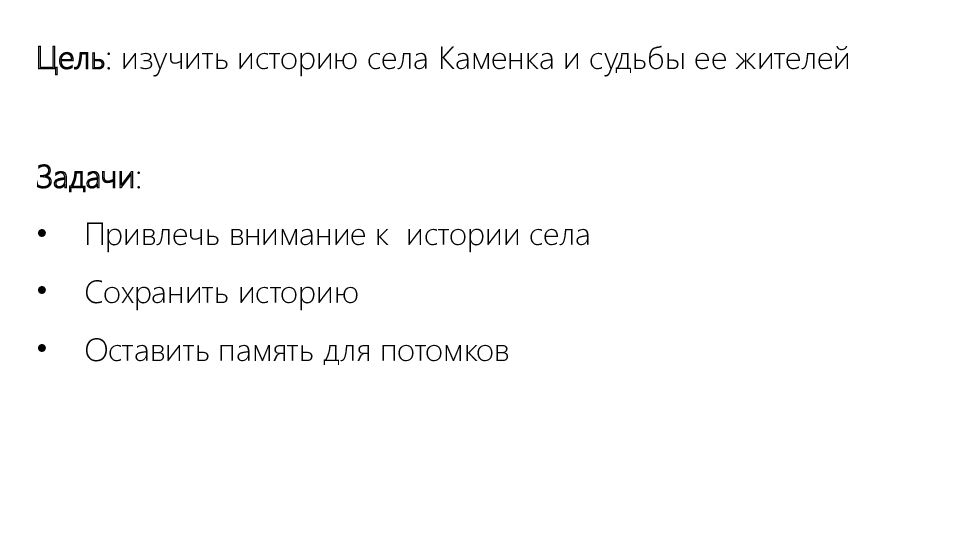 Цель: изучить историю села Каменка и судьбы ее жителей

Задачи:

• Привлечь внимание к истории села
• Сохранить историю
• Оставить память для потомков